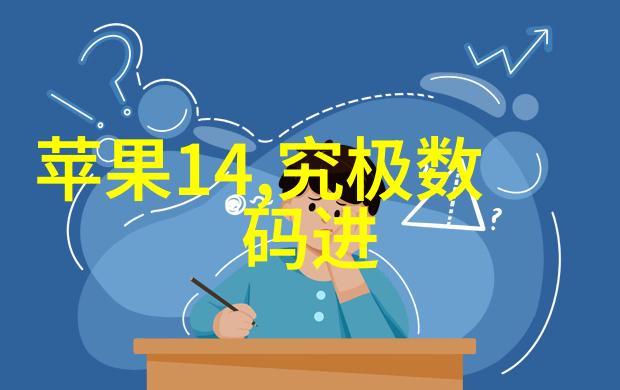 苹果14,究极数码进